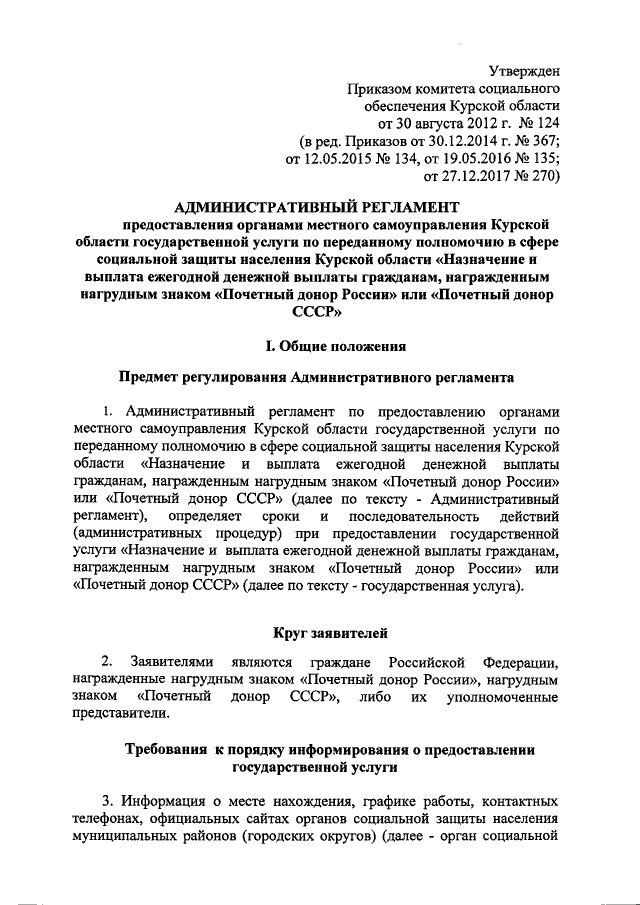 Утвержден
Приказом комитета социального обеспечения Курской области
от 30 августа 2012 г. № 124
(в ред. Приказов от 30.12.2014 г. № 367;
от 12.05.2015 № 134, от 19.05.2016 № 135;
от 27.12.2017 № 270)

АДМИНИСТРАТИВНЫЙ РЕГЛАМЕНТ
предоставления органами местного самоуправления Курской области государственной услуги по переданному полномочию в сфере социальной защиты населения Курской области «Назначение и выплата ежегодной денежной выплаты гражданам, награжденным нагрудным знаком «Почетный донор России» или «Почетный донор СССР»

I. Общие положения

Предмет регулирования Административного регламента

1. Административный регламент по предоставлению органами местного самоуправления Курской области государственной услуги по переданному полномочию в сфере социальной защиты населения Курской области «Назначение и выплата ежегодной денежной выплаты гражданам, награжденным нагрудным знаком «Почетный донор России» или «Почетный донор СССР» (далее по тексту - Административный регламент), определяет сроки и последовательность действий (административных процедур) при предоставлении государственной услуги «Назначение и выплата ежегодной денежной выплаты гражданам, награжденным нагрудным знаком «Почетный донор России» или «Почетный донор СССР» (далее по тексту - государственная услуга).

Круг заявителей

2. Заявителями являются граждане Российской Федерации, награжденные нагрудным знаком «Почетный донор России», нагрудным знаком «Почетный донор СССР», либо их уполномоченные представители.

Требования к порядку информирования о предоставлении государственной услуги

3. Информация о месте нахождения, графике работы, контактных телефонах, официальных сайтах органов социальной защиты населения муниципальных районов (городских округов) (далее - орган социальной